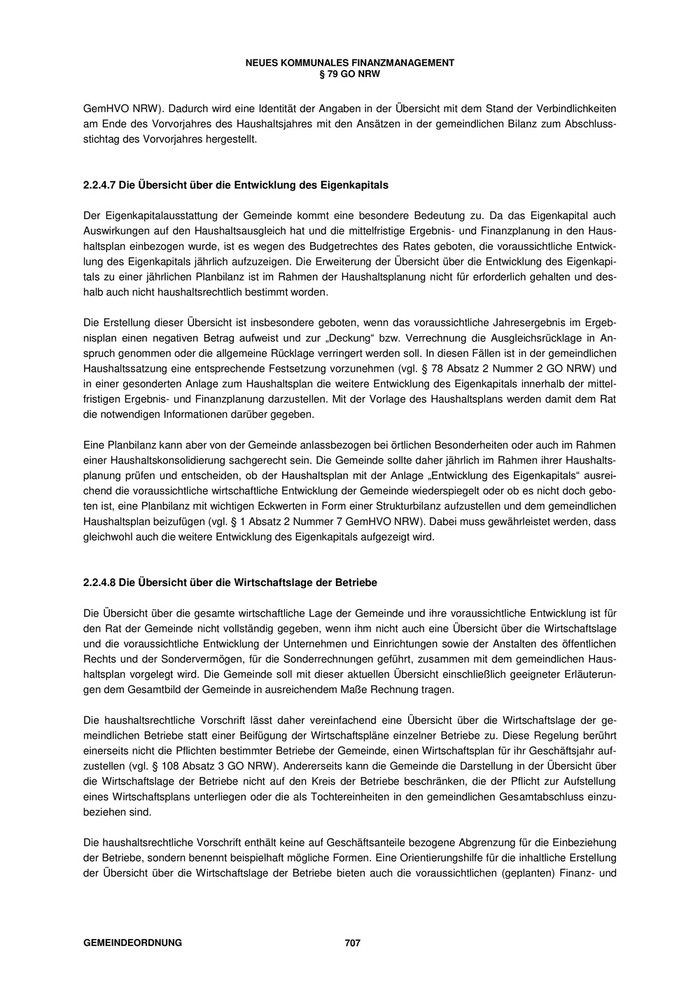 NEUES KOMMUNALES FINANZMANAGEMENT
§ 79 GO NRW

GemHVO NRW). Dadurch wird eine Identität der Angaben in der Übersicht mit dem Stand der Verbindlichkeiten am Ende des Vorvorjahres des Haushaltsjahres mit den Ansätzen in der gemeindlichen Bilanz zum Abschlussstichtag des Vorvorjahres hergestellt.

2.2.4.7 Die Übersicht über die Entwicklung des Eigenkapitals

Der Eigenkapitalausstattung der Gemeinde kommt eine besondere Bedeutung zu. Da das Eigenkapital auch Auswirkungen auf den Haushaltsausgleich hat und die mittelfristige Ergebnis- und Finanzplanung in den Haushaltsplan einbezogen wurde, ist es wegen des Budgetrechtes des Rates geboten, die voraussichtliche Entwicklung des Eigenkapitals jährlich aufzuzeigen. Die Erweiterung der Übersicht über die Entwicklung des Eigenkapitals zu einer jährlichen Planbilanz ist im Rahmen der Haushaltsplanung nicht für erforderlich gehalten und deshalb auch nicht haushaltsrechtlich bestimmt worden.

Die Erstellung dieser Übersicht ist insbesondere geboten, wenn das voraussichtliche Jahresergebnis im Ergebnisplan einen negativen Betrag aufweist und zur „Deckung“ bzw. Verrechnung die Ausgleichsrücklage in Anspruch genommen oder die allgemeine Rücklage verringert werden soll. In diesen Fällen ist in der gemeindlichen Haushaltssatzung eine entsprechende Festsetzung vorzunehmen (vgl. § 78 Absatz 2 Nummer 2 GO NRW) und in einer gesonderten Anlage zum Haushaltsplan die weitere Entwicklung des Eigenkapitals innerhalb der mittelfristigen Ergebnis- und Finanzplanung darzustellen. Mit der Vorlage des Haushaltsplans werden damit dem Rat die notwendigen Informationen darüber gegeben.

Eine Planbilanz kann aber von der Gemeinde anlassbezogen bei örtlichen Besonderheiten oder auch im Rahmen einer Haushaltskonsolidierung sachgerecht sein. Die Gemeinde sollte daher jährlich im Rahmen ihrer Haushaltsplanung prüfen und entscheiden, ob der Haushaltsplan mit der Anlage „Entwicklung des Eigenkapitals“ ausreichend die voraussichtliche wirtschaftliche Entwicklung der Gemeinde wiederspiegelt oder ob es nicht doch geboten ist, eine Planbilanz mit wichtigen Eckwerten in Form einer Strukturbilanz aufzustellen und dem gemeindlichen Haushaltsplan beizufügen (vgl. § 1 Absatz 2 Nummer 7 GemHVO NRW). Dabei muss gewährleistet werden, dass gleichwohl auch die weitere Entwicklung des Eigenkapitals aufgezeigt wird.

2.2.4.8 Die Übersicht über die Wirtschaftslage der Betriebe

Die Übersicht über die gesamte wirtschaftliche Lage der Gemeinde und ihre voraussichtliche Entwicklung ist für den Rat der Gemeinde nicht vollständig gegeben, wenn ihm nicht auch eine Übersicht über die Wirtschaftslage und die voraussichtliche Entwicklung der Unternehmen und Einrichtungen sowie der Anstalten des öffentlichen Rechts und der Sondervermögen, für die Sonderrechnungen geführt, zusammen mit dem gemeindlichen Haushaltsplan vorgelegt wird. Die Gemeinde soll mit dieser aktuellen Übersicht einschließlich geeigneter Erläuterungen dem Gesamtbild der Gemeinde in ausreichendem Maße Rechnung tragen.

Die haushaltsrechtliche Vorschrift lässt daher vereinfachend eine Übersicht über die Wirtschaftslage der gemeindlichen Betriebe statt einer Beifügung der Wirtschaftspläne einzelner Betriebe zu. Diese Regelung berührt einerseits nicht die Pflichten bestimmter Betriebe der Gemeinde, einen Wirtschaftsplan für ihr Geschäftsjahr aufzustellen (vgl. § 108 Absatz 3 GO NRW). Andererseits kann die Gemeinde die Darstellung in der Übersicht über die Wirtschaftslage der Betriebe nicht auf den Kreis der Betriebe beschränken, die der Pflicht zur Aufstellung eines Wirtschaftsplans unterliegen oder die als Tochtereinheiten in den gemeindlichen Gesamtabschluss einzubeziehen sind.

Die haushaltsrechtliche Vorschrift enthält keine auf Geschäftsanteile bezogene Abgrenzung für die Einbeziehung der Betriebe, sondern benennt beispielhaft mögliche Formen. Eine Orientierungshilfe für die inhaltliche Erstellung der Übersicht über die Wirtschaftslage der Betriebe bieten auch die voraussichtlichen (geplanten) Finanz- und

GEMEINDEORDNUNG 707